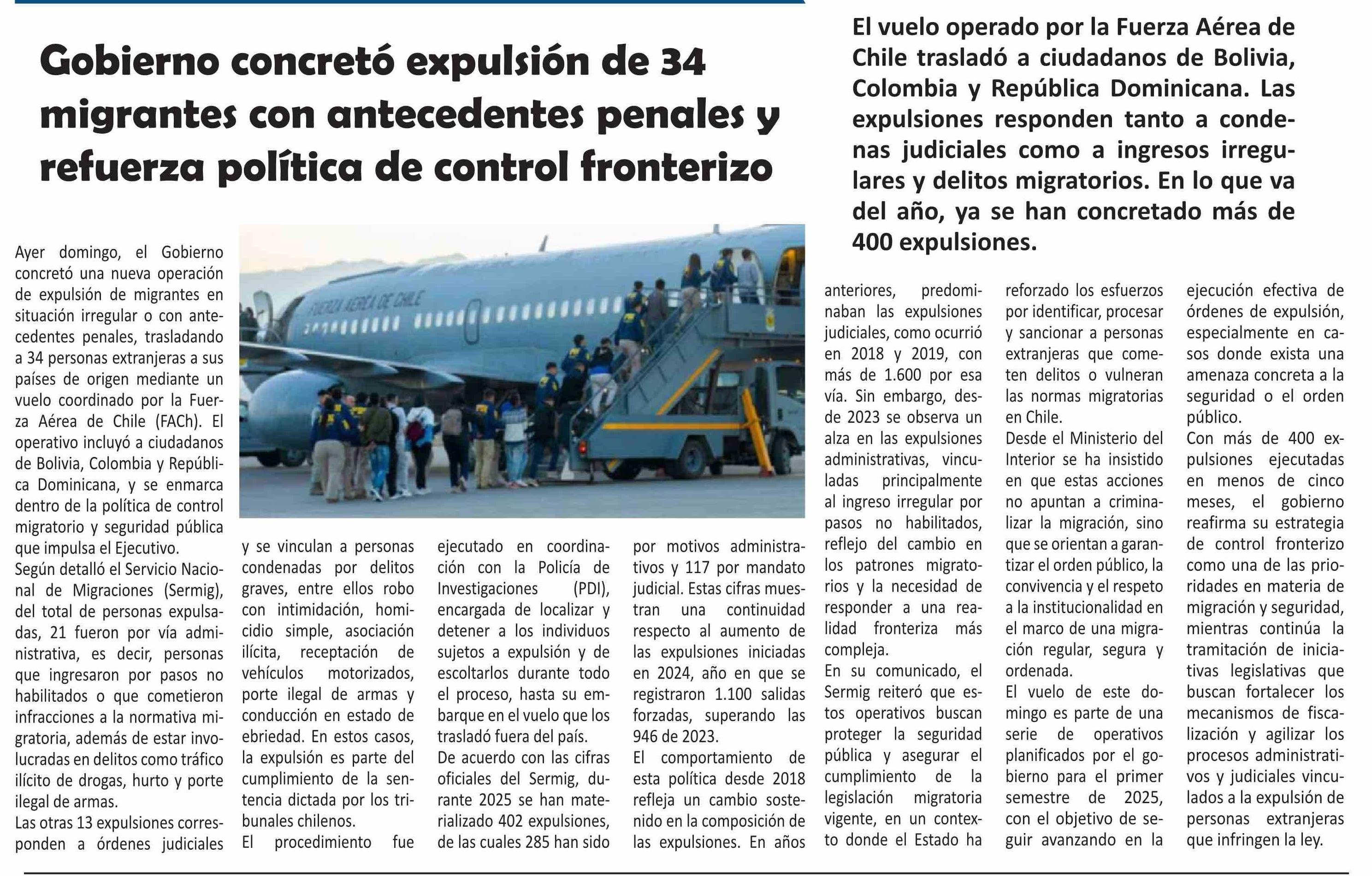 Gobierno concretó expulsión de 34 migrantes con antecedentes penales y refuerza política de control fronterizo

El vuelo operado por la Fuerza Aérea de Chile trasladó a ciudadanos de Bolivia, Colombia y República Dominicana. Las expulsiones responden tanto a condenas judiciales como a ingresos irregulares y delitos migratorios. En lo que va del año, ya se han concretado más de 400 expulsiones.

FUERZA AÉREA DE CHILE

Ayer domingo, el Gobierno concretó una nueva operación de expulsión de migrantes en situación irregular o con antecedentes penales, trasladando a 34 personas extranjeras a sus países de origen mediante un vuelo coordinado por la Fuerza Aérea de Chile (FACh). El operativo incluyó a ciudadanos de Bolivia, Colombia y República Dominicana, y se enmarca dentro de la política de control migratorio y seguridad pública que impulsa el Ejecutivo.

Según detalló el Servicio Nacional de Migraciones (Sermig), del total de personas expulsadas, 21 fueron por vía administrativa, es decir, personas que ingresaron por pasos no habilitados o que cometieron infracciones a la normativa migratoria, además de estar involucradas en delitos como tráfico ilícito de drogas, hurto y porte ilegal de armas.

Las otras 13 expulsiones corresponden a órdenes judiciales y se vinculan a personas condenadas por delitos graves, entre ellos robo con intimidación, homicidio simple, asociación ilícita, receptación de vehículos motorizados, porte ilegal de armas y conducción en estado de ebriedad. En estos casos, la expulsión es parte del cumplimiento de la sentencia dictada por los tribunales chilenos.

El procedimiento fue ejecutado en coordinación con la Policía de Investigaciones (PDI), encargada de localizar y detener a los individuos sujetos a expulsión y de escoltarlos durante todo el proceso, hasta su embarque en el vuelo que los trasladó fuera del país.

De acuerdo con las cifras oficiales del Sermig, durante 2025 se han materializado 402 expulsiones, de las cuales 285 han sido por motivos administrativos y 117 por mandato judicial. Estas cifras muestran una continuidad respecto al aumento de las expulsiones iniciadas en 2024, año en que se registraron 1.100 salidas forzadas, superando las 946 de 2023.

El comportamiento de esta política desde 2018 refleja un cambio sostenido en la composición de las expulsiones. En años anteriores, predominaban las expulsiones judiciales, como ocurrió en 2018 y 2019, con más de 1.600 por esa vía. Sin embargo, desde 2023 se observa un alza en las expulsiones administrativas, vinculadas principalmente al ingreso irregular por pasos no habilitados, reflejo del cambio en los patrones migratorios y la necesidad de responder a una realidad fronteriza más compleja.

En su comunicado, el Sermig reiteró que estos operativos buscan proteger la seguridad pública y asegurar el cumplimiento de la legislación migratoria vigente, en un contexto donde el Estado ha reforzado los esfuerzos por identificar, procesar y sancionar a personas extranjeras que cometen delitos o vulneran las normas migratorias en Chile.

Desde el Ministerio del Interior se ha insistido en que estas acciones no apuntan a criminalizar la migración, sino que se orientan a garantizar el orden público, la convivencia y el respeto a la institucionalidad en el marco de una migración regular, segura y ordenada.

El vuelo de este domingo es parte de una serie de operativos planificados por el gobierno para el primer semestre de 2025, con el objetivo de seguir avanzando en la ejecución efectiva de órdenes de expulsión, especialmente en casos donde exista una amenaza concreta a la seguridad o el orden público.

Con más de 400 expulsiones ejecutadas en menos de cinco meses, el gobierno reafirma su estrategia de control fronterizo como una de las prioridades en materia de migración y seguridad, mientras continúa la tramitación de iniciativas legislativas que buscan fortalecer los mecanismos de fiscalización y agilizar los procesos administrativos y judiciales vinculados a la expulsión de personas extranjeras que infringen la ley.